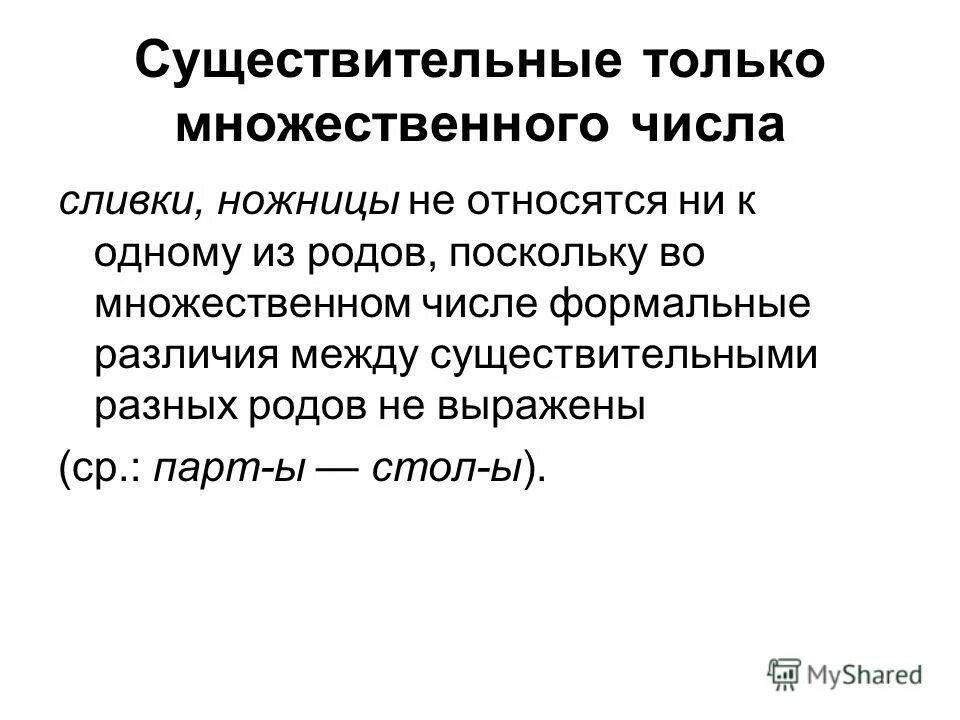 Существительные только множественного числа

сливки, ножницы не относятся ни к одному из родов, поскольку во множественном числе формальные различия между существительными разных родов не выражены

(ср.: парт-ы — стол-ы).

MyShared